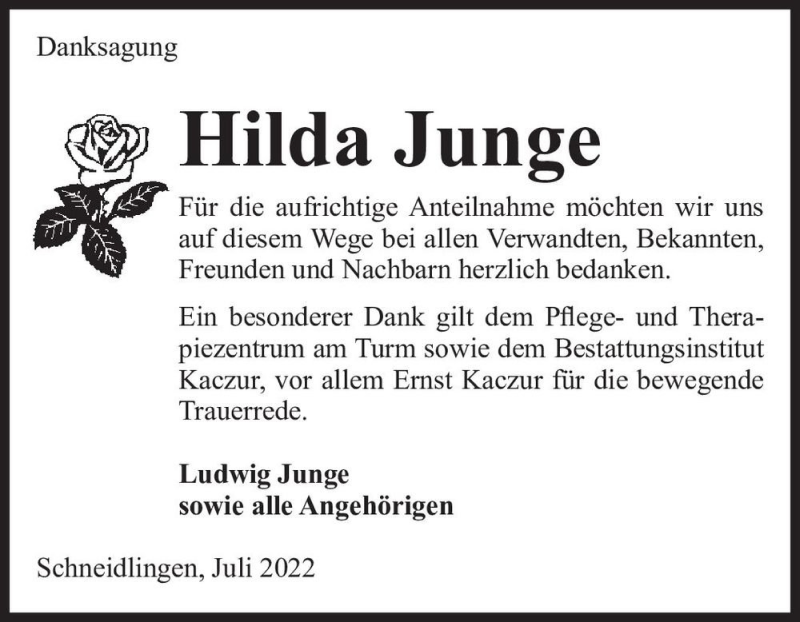 Danksagung

Hilda Junge

Für die aufrichtige Anteilnahme möchten wir uns auf diesem Wege bei allen Verwandten, Bekannten, Freunden und Nachbarn herzlich bedanken.

Ein besonderer Dank gilt dem Pflege- und Therapiezentrum am Turm sowie dem Bestattungsinstitut Kaczur, vor allem Ernst Kaczur für die bewegende Trauerrede.

Ludwig Junge
sowie alle Angehörigen

Schneidlingen, Juli 2022